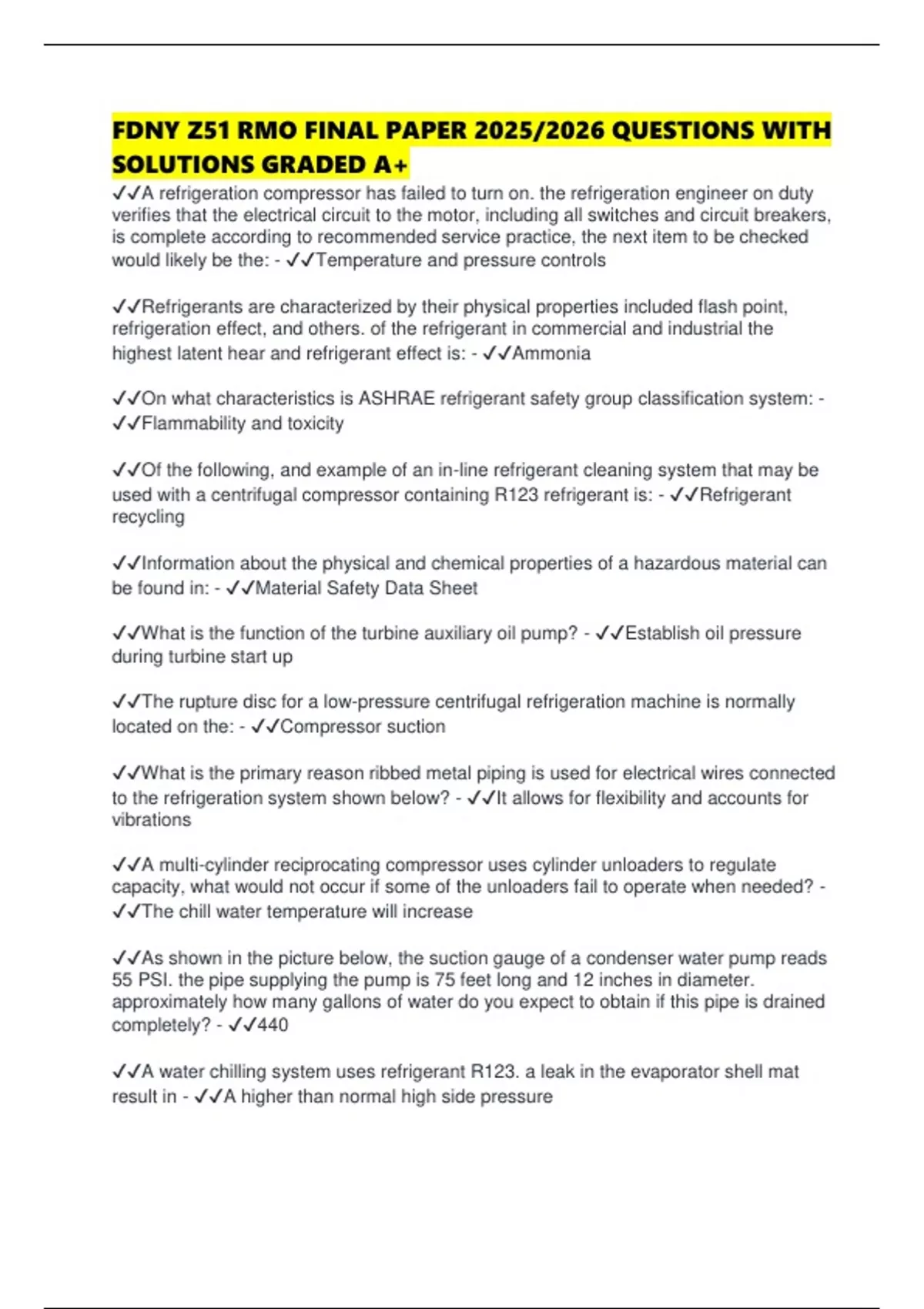 FDNY Z51 RMO FINAL PAPER 2025/2026 QUESTIONS WITH SOLUTIONS GRADED A+

✓✓A refrigeration compressor has failed to turn on. the refrigeration engineer on duty verifies that the electrical circuit to the motor, including all switches and circuit breakers, is complete according to recommended service practice, the next item to be checked would likely be the: - ✓✓Temperature and pressure controls

✓✓Refrigerants are characterized by their physical properties included flash point, refrigeration effect, and others. of the refrigerant in commercial and industrial the highest latent hear and refrigerant effect is: - ✓✓Ammonia

✓✓On what characteristics is ASHRAE refrigerant safety group classification system: - ✓✓Flammability and toxicity

✓✓Of the following, and example of an in-line refrigerant cleaning system that may be used with a centrifugal compressor containing R123 refrigerant is: - ✓✓Refrigerant recycling

✓✓Information about the physical and chemical properties of a hazardous material can be found in: - ✓✓Material Safety Data Sheet

✓✓What is the function of the turbine auxiliary oil pump? - ✓✓Establish oil pressure during turbine start up

✓✓The rupture disc for a low-pressure centrifugal refrigeration machine is normally located on the: - ✓✓Compressor suction

✓✓What is the primary reason ribbed metal piping is used for electrical wires connected to the refrigeration system shown below? - ✓✓It allows for flexibility and accounts for vibrations

✓✓A multi-cylinder reciprocating compressor uses cylinder unloaders to regulate capacity, what would not occur if some of the unloaders fail to operate when needed? - ✓✓The chill water temperature will increase

✓✓As shown in the picture below, the suction gauge of a condenser water pump reads 55 PSI. the pipe supplying the pump is 75 feet long and 12 inches in diameter. approximately how many gallons of water do you expect to obtain if this pipe is drained completely? - ✓✓440

✓✓A water chilling system uses refrigerant R123. a leak in the evaporator shell mat result in - ✓✓A higher than normal high side pressure